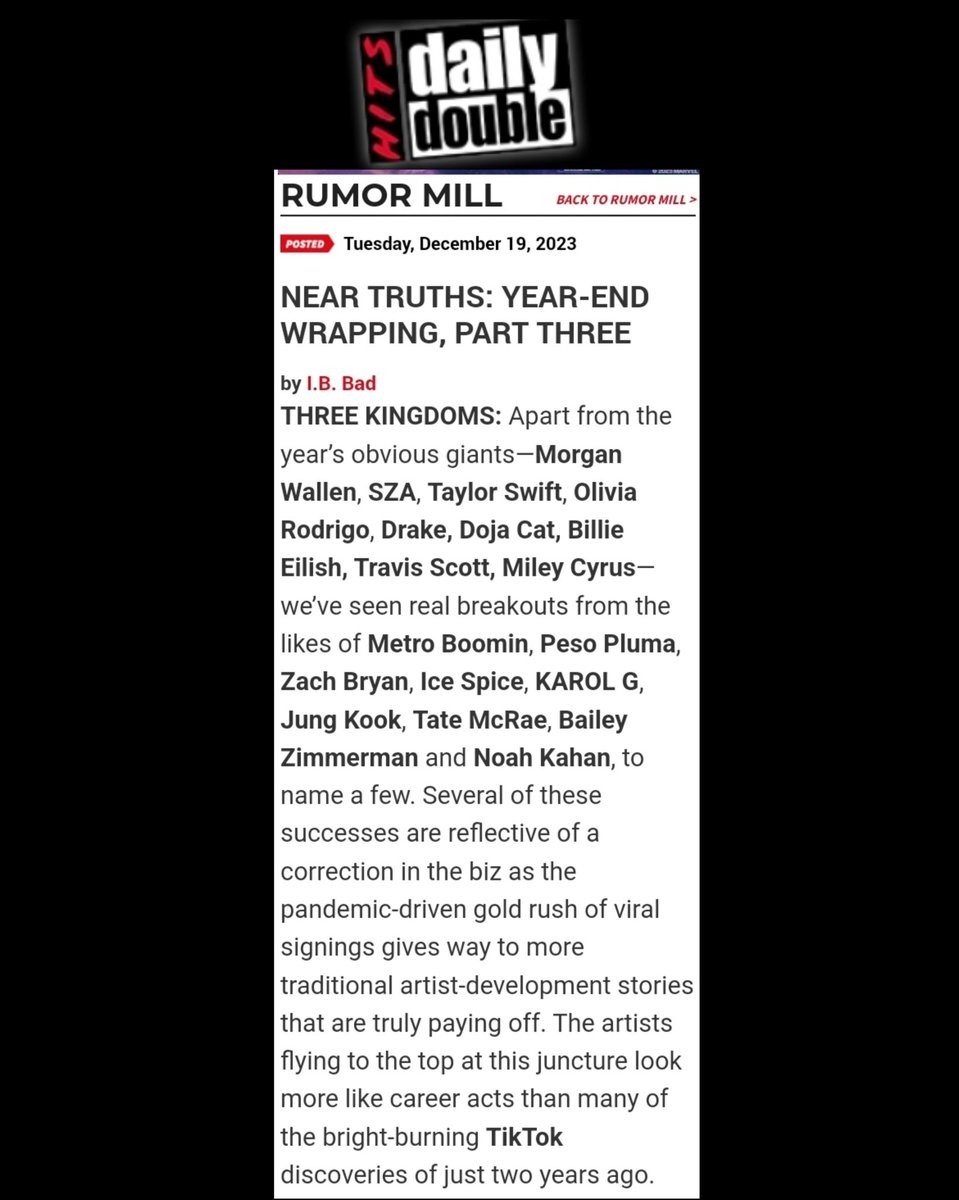 HITS daily double

RUMOR MILL

BACK TO RUMOR MILL >

POSTED Tuesday, December 19, 2023

NEAR TRUTHS: YEAR-END WRAPPING, PART THREE

by I.B. Bad

THREE KINGDOMS: Apart from the year's obvious giants—Morgan Wallen, SZA, Taylor Swift, Olivia Rodrigo, Drake, Doja Cat, Billie Eilish, Travis Scott, Miley Cyrus—we've seen real breakouts from the likes of Metro Boomin, Peso Pluma, Zach Bryan, Ice Spice, KAROL G, Jung Kook, Tate McRae, Bailey Zimmerman and Noah Kahan, to name a few. Several of these successes are reflective of a correction in the biz as the pandemic-driven gold rush of viral signings gives way to more traditional artist-development stories that are truly paying off. The artists flying to the top at this juncture look more like career acts than many of the bright-burning TikTok discoveries of just two years ago.